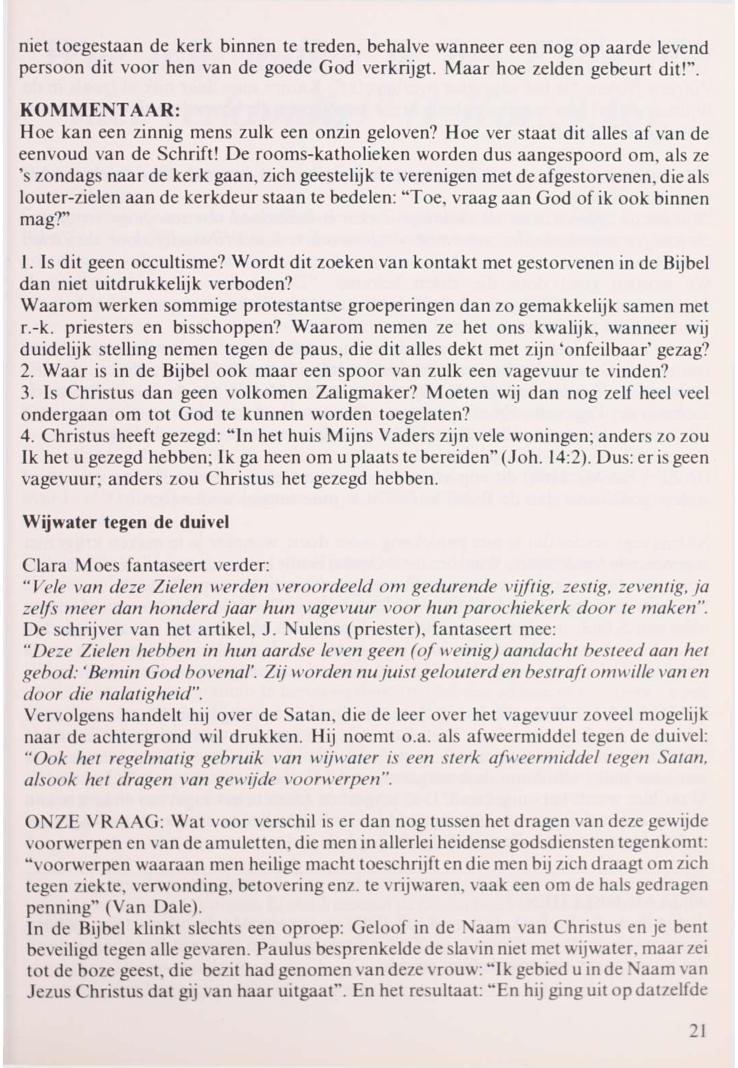 niet toegestaan de kerk binnen te treden, behalve wanneer een nog op aarde levend persoon dit voor hen van de goede God verkrijgt. Maar hoe zelden gebeurt dit!".

KOMMENTAAR:
Hoe kan een zinnig mens zulk een onzin geloven? Hoe ver staat dit alles af van de eenvoud van de Schrift! De rooms-katholieken worden dus aangespoord om, als ze 's zondags naar de kerk gaan, zich geestelijk te verenigen met de afgestorvenen, die als louter-zielen aan de kerkdeur staan te bedelen: "Toe, vraag aan God of ik ook binnen mag?"

1. Is dit geen occultisme? Wordt dit zoeken van kontakt met gestorvenen in de Bijbel dan niet uitdrukkelijk verboden?
Waarom werken sommige protestantse groeperingen dan zo gemakkelijk samen met r.-k. priesters en bisschoppen? Waarom nemen ze het ons kwalijk, wanneer wij duidelijk stelling nemen tegen de paus, die dit alles dekt met zijn 'onfeilbaar' gezag?
2. Waar is in de Bijbel ook maar een spoor van zulk een vagevuur te vinden?
3. Is Christus dan geen volkomen Zaligmaker? Moeten wij dan nog zelf heel veel ondergaan om tot God te kunnen worden toegelaten?
4. Christus heeft gezegd: "In het huis Mijns Vaders zijn vele woningen; anders zo zou Ik het u gezegd hebben; Ik ga heen om u plaats te bereiden" (Joh. 14:2). Dus: er is geen vagevuur; anders zou Christus het gezegd hebben.

Wijwater tegen de duivel

Clara Moes fantaseert verder:
"Vele van deze Zielen werden veroordeeld om gedurende vijftig, zestig, zeventig, ja zelfs meer dan honderd jaar hun vagevuur voor hun parochiekerk door te maken".
De schrijver van het artikel, J. Nulens (priester), fantaseert mee:
"Deze Zielen hebben in hun aardse leven geen (of weinig) aandacht besteed aan het gebod: 'Bemin God bovenal'. Zij worden nu juist gelouterd en bestraft omwille van en door die nalatigheid".
Vervolgens handelt hij over de Satan, die de leer over het vagevuur zoveel mogelijk naar de achtergrond wil drukken. Hij noemt o.a. als afweermiddel tegen de duivel: "Ook het regelmatig gebruik van wijwater is een sterk afweermiddel tegen Satan, alsook het dragen van gewijde voorwerpen".

ONZE VRAAG: Wat voor verschil is er dan nog tussen het dragen van deze gewijde voorwerpen en van de amuletten, die men in allerlei heidense godsdiensten tegenkomt: "voorwerpen waaraan men heilige macht toeschrijft en die men bij zich draagt om zich tegen ziekte, verwonding, betovering enz. te vrijwaren, vaak een om de hals gedragen penning" (Van Dale).
In de Bijbel klinkt slechts een oproep: Geloof in de Naam van Christus en je bent beveiligd tegen alle gevaren. Paulus besprenkelde de slavin niet met wijwater, maar zei tot de boze geest, die bezit had genomen van deze vrouw: "Ik gebied u in de Naam van Jezus Christus dat gij van haar uitgaat". En het resultaat: "En hij ging uit op datzelfde

21